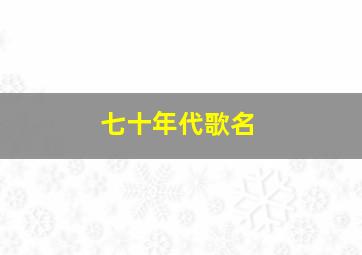 七十年代歌名